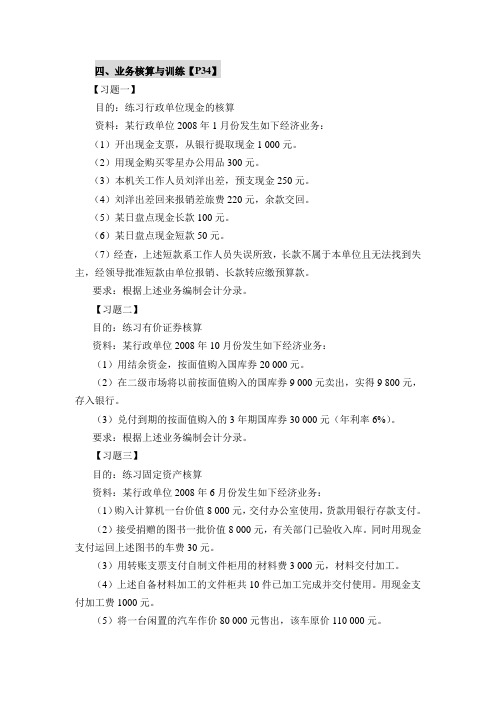 四、业务核算与训练【P34】

【习题一】

目的：练习行政单位现金的核算

资料：某行政单位 2008 年 1 月份发生如下经济业务：

（1）开出现金支票，从银行提取现金 1 000 元。

（2）用现金购买零星办公用品 300 元。

（3）本机关工作人员刘洋出差，预支现金 250 元。

（4）刘洋出差回来报销差旅费 220 元，余款交回。

（5）某日盘点现金长款 100 元。

（6）某日盘点现金短款 50 元。

（7）经查，上述短款系工作人员失误所致，长款不属于本单位且无法找到失主，经领导批准短款由单位报销、长款转应缴预算款。

要求：根据上述业务编制会计分录。

【习题二】

目的：练习有价证券核算

资料：某行政单位 2008 年 10 月份发生如下经济业务：

（1）用结余资金，按面值购入国库券 20 000 元。

（2）在二级市场将以前按面值购入的国库券 9 000 元卖出，实得 9 800 元，存入银行。

（3）兑付到期的按面值购入的 3 年期国库券 30 000 元（年利率 6%）。

要求：根据上述业务编制会计分录。

【习题三】

目的：练习固定资产核算

资料：某行政单位 2008 年 6 月份发生如下经济业务：

（1）购入计算机一台价值 8 000 元，交付办公室使用，货款用银行存款支付。

（2）接受捐赠的图书一批价值 8 000 元，有关部门已验收入库。同时用现金支付运回上述图书的车费 30 元。

（3）用转账支票支付自制文件柜用的材料费 3 000 元，材料交付加工。

（4）上述自备材料加工的文件柜共 10 件已加工完成并交付使用。用现金支付加工费 1000 元。

（5）将一台闲置的汽车作价 80 000 元售出，该车原价 110 000 元。